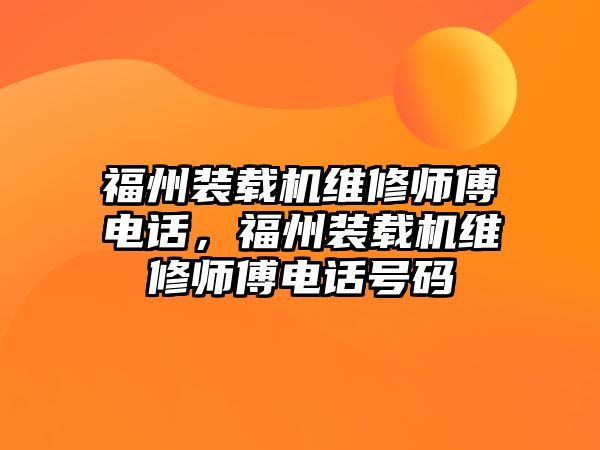 福州装载机维修师傅电话，福州装载机维修师傅电话号码